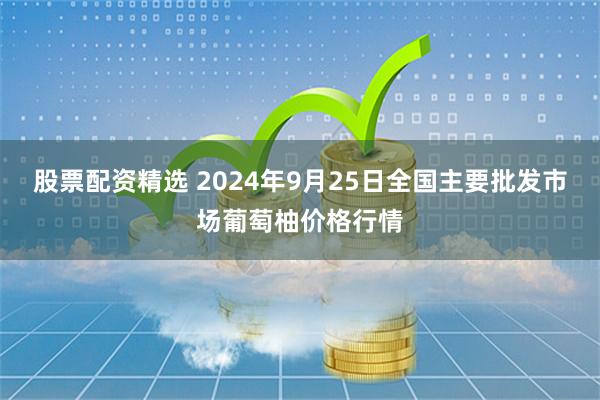 股票配资精选 2024年9月25日全国主要批发市场葡萄柚价格行情